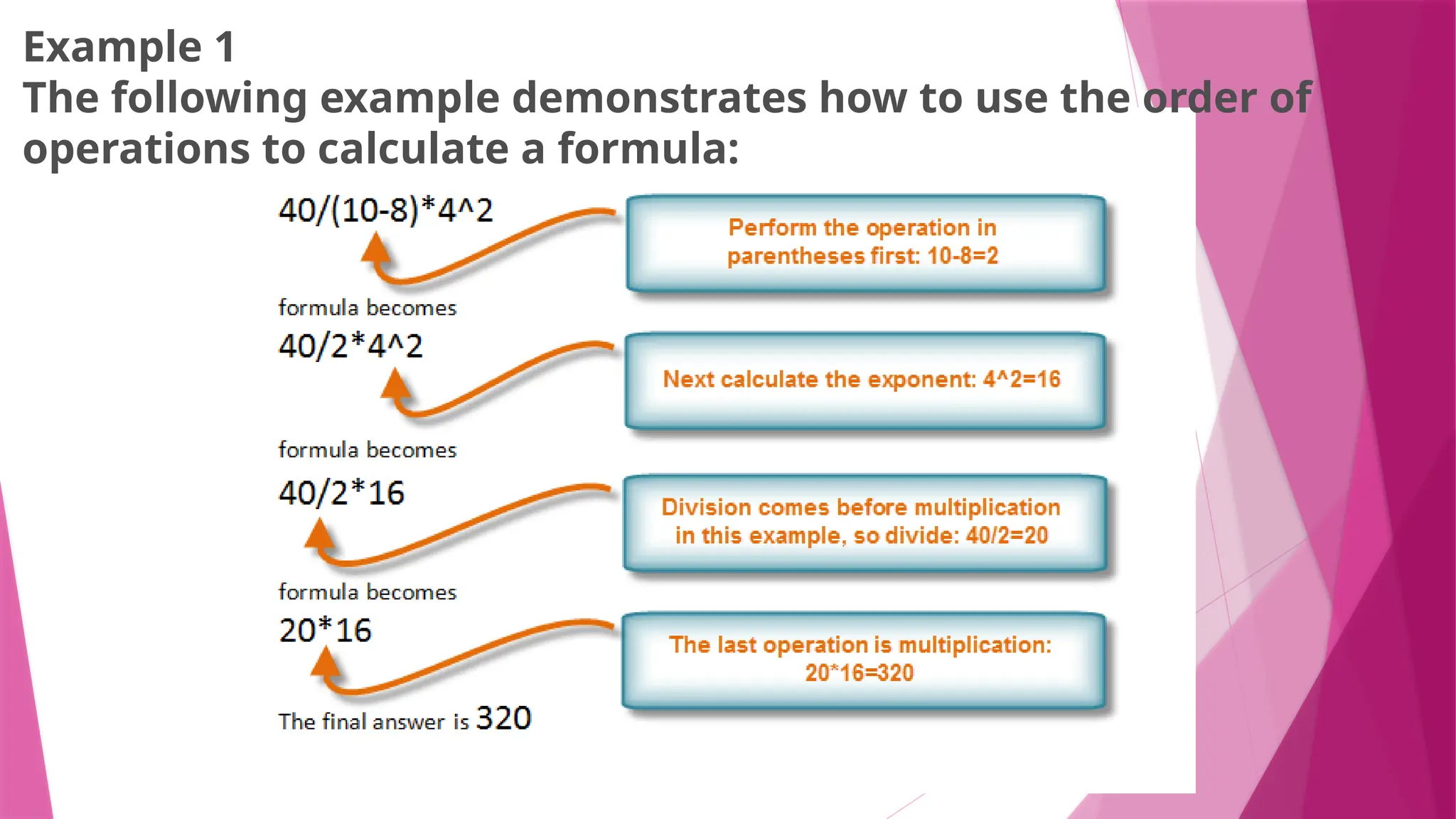 Example 1
The following example demonstrates how to use the order of operations to calculate a formula:

40/(10-8)*4^2

Perform the operation in parentheses first: 10-8=2

formula becomes

40/2*4^2

Next calculate the exponent: 4^2=16

formula becomes

40/2*16

Division comes before multiplication in this example, so divide: 40/2=20

formula becomes

20*16

The last operation is multiplication: 20*16=320

The final answer is 320